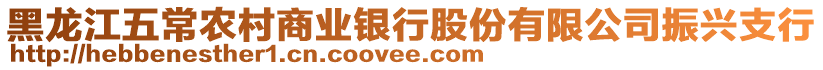 黑龙江五常农村商业银行股份有限公司振兴支行
http://hebbenesther1.cn.coovee.com